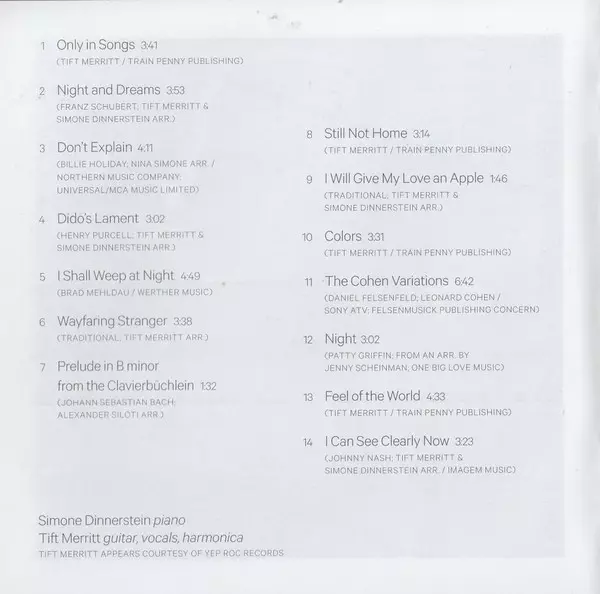 1 Only in Songs 3:41
(TIFT MERRITT / TRAIN PENNY PUBLISHING)

2 Night and Dreams 3:53
(FRANZ SCHUBERT; TIFT MERRITT & SIMONE DINNERSTEIN ARR.)

3 Don't Explain 4:11
(BILLIE HOLIDAY; NINA SIMONE ARR. / NORTHERN MUSIC COMPANY; UNIVERSAL/MCA MUSIC LIMITED)

4 Dido's Lament 3:02
(HENRY PURCELL; TIFT MERRITT & SIMONE DINNERSTEIN ARR.)

5 I Shall Weep at Night 4:49
(BRAD MEHLDAU / WERTHER MUSIC)

6 Wayfaring Stranger 3:38
(TRADITIONAL; TIFT MERRITT ARR.)

7 Prelude in B minor from the Clavierbüchlein 1:32
(JOHANN SEBASTIAN BACH; ALEXANDER SILOTI ARR.)

8 Still Not Home 3:14
(TIFT MERRITT / TRAIN PENNY PUBLISHING)

9 I Will Give My Love an Apple 1:46
(TRADITIONAL; TIFT MERRITT & SIMONE DINNERSTEIN ARR.)

10 Colors 3:31
(TIFT MERRITT / TRAIN PENNY PUBLISHING)

11 The Cohen Variations 6:42
(DANIEL FELSENFELD; LEONARD COHEN / SONY ATV; FELSENMUSICK PUBLISHING CONCERN)

12 Night 3:02
(PATTY GRIFFIN; FROM AN ARR. BY JENNY SCHEINMAN; ONE BIG LOVE MUSIC)

13 Feel of the World 4:33
(TIFT MERRITT / TRAIN PENNY PUBLISHING)

14 I Can See Clearly Now 3:23
(JOHNNY NASH; TIFT MERRITT & SIMONE DINNERSTEIN ARR. / IMAGEM MUSIC)

Simone Dinnerstein piano
Tift Merritt guitar, vocals, harmonica
TIFT MERRITT APPEARS COURTESY OF YEP ROC RECORDS